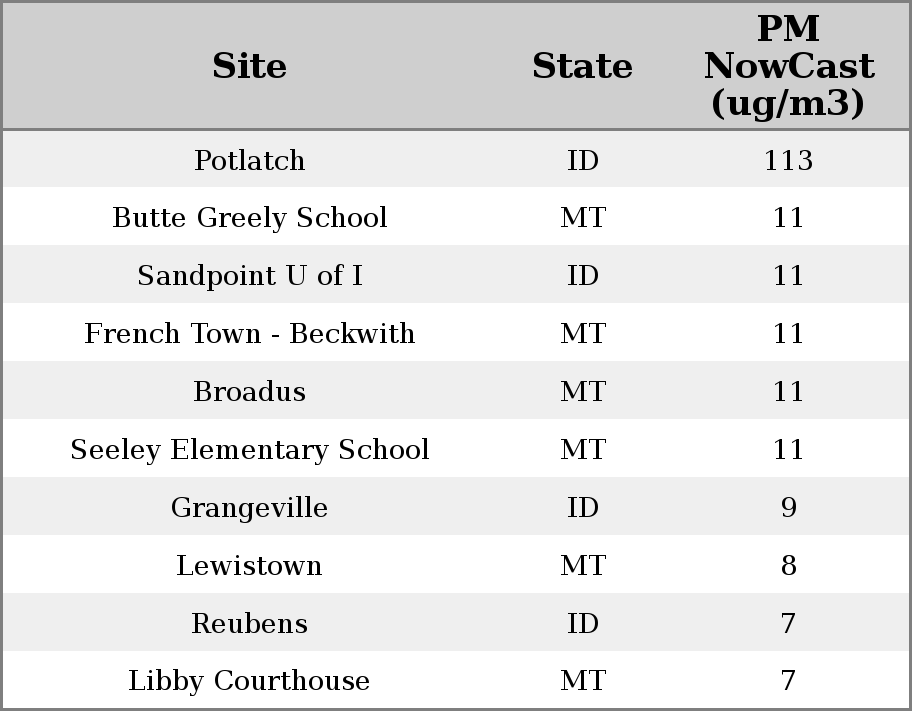 | Site | State | PM NowCast (ug/m3) |
|---|---|---|
| Potlatch | ID | 113 |
| Butte Greely School | MT | 11 |
| Sandpoint U of I | ID | 11 |
| French Town - Beckwith | MT | 11 |
| Broadus | MT | 11 |
| Seeley Elementary School | MT | 11 |
| Grangeville | ID | 9 |
| Lewistown | MT | 8 |
| Reubens | ID | 7 |
| Libby Courthouse | MT | 7 |